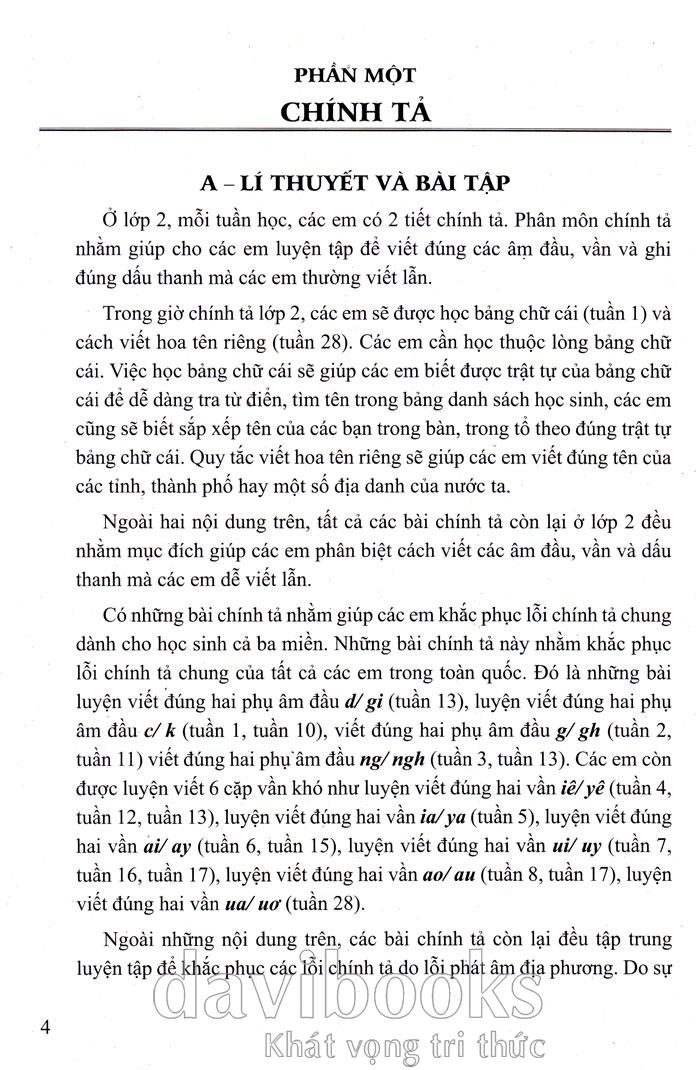 PHẦN MỘT
CHÍNH TẢ

A – LÍ THUYẾT VÀ BÀI TẬP

Ở lớp 2, mỗi tuần học, các em có 2 tiết chính tả. Phân môn chính tả nhằm giúp cho các em luyện tập để viết đúng các âm đầu, vần và ghi đúng dấu thanh mà các em thường viết lẫn.

Trong giờ chính tả lớp 2, các em sẽ được học bảng chữ cái (tuần 1) và cách viết hoa tên riêng (tuần 28). Các em cần học thuộc lòng bảng chữ cái. Việc học bảng chữ cái sẽ giúp các em biết được trật tự của bảng chữ cái để dễ dàng tra từ điển, tìm tên trong bảng danh sách học sinh, các em cũng sẽ biết sắp xếp tên của các bạn trong bàn, trong tổ theo đúng trật tự bảng chữ cái. Quy tắc viết hoa tên riêng sẽ giúp các em viết đúng tên của các tỉnh, thành phố hay một số địa danh của nước ta.

Ngoài hai nội dung trên, tất cả các bài chính tả còn lại ở lớp 2 đều nhằm mục đích giúp các em phân biệt cách viết các âm đầu, vần và dấu thanh mà các em dễ viết lẫn.

Có những bài chính tả nhằm giúp các em khắc phục lỗi chính tả chung dành cho học sinh cả ba miền. Những bài chính tả này nhằm khắc phục lỗi chính tả chung của tất cả các em trong toàn quốc. Đó là những bài luyện viết đúng hai phụ âm đầu d/ gi (tuần 13), luyện viết đúng hai phụ âm đầu c/ k (tuần 1, tuần 10), viết đúng hai phụ âm đầu g/ gh (tuần 2, tuần 11) viết đúng hai phụ âm đầu ng/ ngh (tuần 3, tuần 13). Các em còn được luyện viết 6 cặp vần khó như luyện viết đúng hai vần iê/ yê (tuần 4, tuần 12, tuần 13), luyện viết đúng hai vần ia/ ya (tuần 5), luyện viết đúng hai vần ai/ ay (tuần 6, tuần 15), luyện viết đúng hai vần ui/ uy (tuần 7, tuần 16, tuần 17), luyện viết đúng hai vần ao/ au (tuần 8, tuần 17), luyện viết đúng hai vần ua/ uơ (tuần 28).

Ngoài những nội dung trên, các bài chính tả còn lại đều tập trung luyện tập để khắc phục các lỗi chính tả do lỗi phát âm địa phương. Do sự

4

davibooks
Khát vọng tri thức